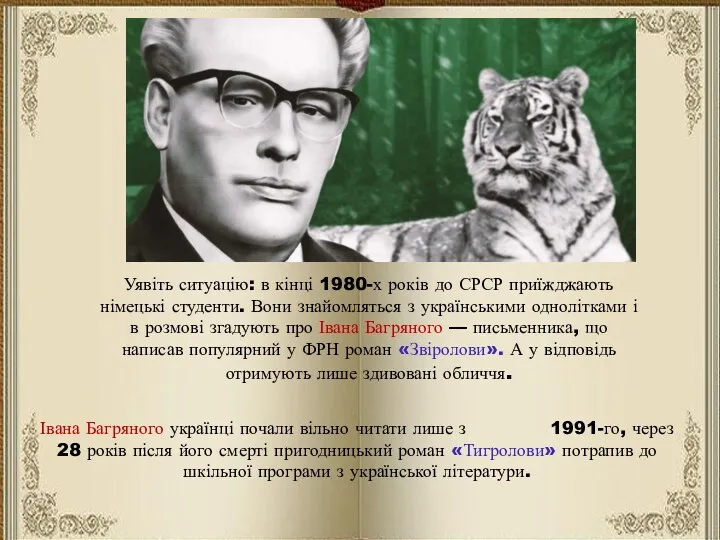 Уявіть ситуацію: в кінці 1980-х років до СРСР приїжджають німецькі студенти. Вони знайомляться з українськими однолітками і в розмові згадують про Івана Багряного — письменника, що написав популярний у ФРН роман «Звіролови». А у відповідь отримують лише здивовані обличчя.

Івана Багряного українці почали вільно читати лише з 1991-го, через 28 років після його смерті пригодницький роман «Тигролови» потрапив до шкільної програми з української літератури.